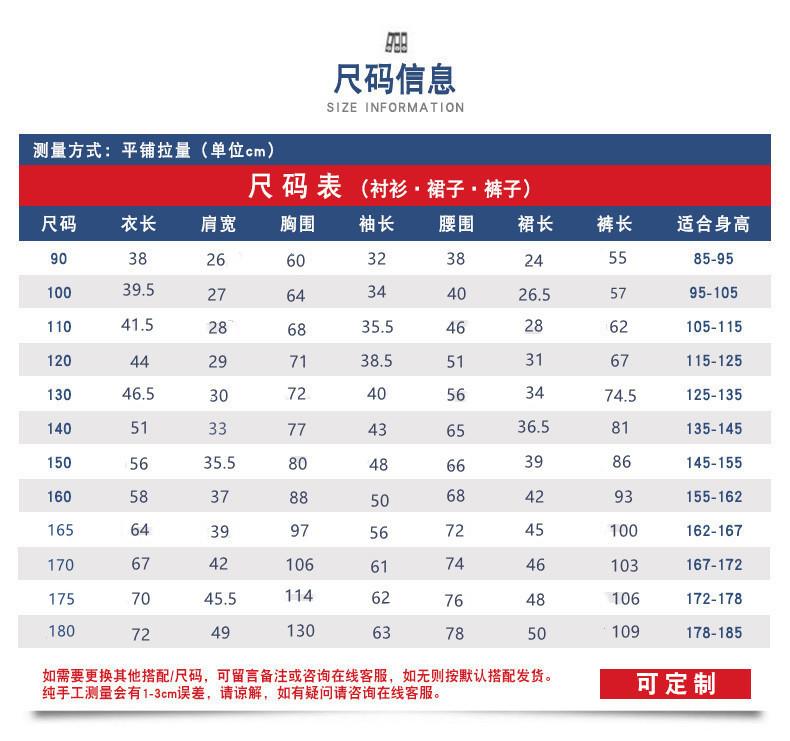 尺码信息
SIZE INFORMATION

测量方式：平铺拉量（单位cm）

尺码表（衬衫·裙子·裤子）

| 尺码 | 衣长 | 肩宽 | 胸围 | 袖长 | 腰围 | 裙长 | 裤长 | 适合身高 |
|---|---|---|---|---|---|---|---|---|
| 90 | 38 | 26 | 60 | 32 | 38 | 24 | 55 | 85-95 |
| 100 | 39.5 | 27 | 64 | 34 | 40 | 26.5 | 57 | 95-105 |
| 110 | 41.5 | 28 | 68 | 35.5 | 46 | 28 | 62 | 105-115 |
| 120 | 44 | 29 | 71 | 38.5 | 51 | 31 | 67 | 115-125 |
| 130 | 46.5 | 30 | 72 | 40 | 56 | 34 | 74.5 | 125-135 |
| 140 | 51 | 33 | 77 | 43 | 65 | 36.5 | 81 | 135-145 |
| 150 | 56 | 35.5 | 80 | 48 | 66 | 39 | 86 | 145-155 |
| 160 | 58 | 37 | 88 | 50 | 68 | 42 | 93 | 155-162 |
| 165 | 64 | 39 | 97 | 56 | 72 | 45 | 100 | 162-167 |
| 170 | 67 | 42 | 106 | 61 | 74 | 46 | 103 | 167-172 |
| 175 | 70 | 45.5 | 114 | 62 | 76 | 48 | 106 | 172-178 |
| 180 | 72 | 49 | 130 | 63 | 78 | 50 | 109 | 178-185 |

如需要更换其他搭配/尺码，可留言备注或咨询在线客服，如无则按默认搭配发货。
纯手工测量会有1-3cm误差，请谅解，如有疑问请咨询在线客服。

可定制